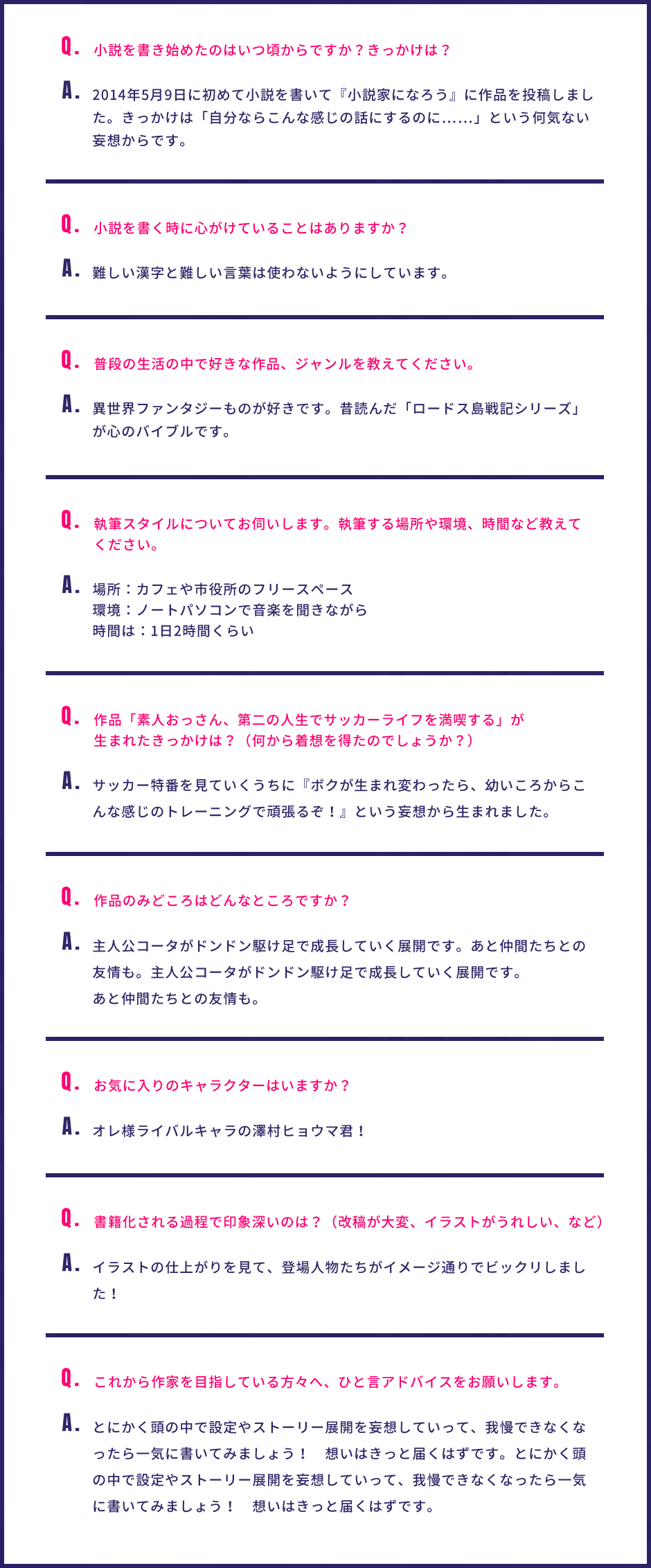 Q. 小説を書き始めたのはいつ頃からですか？きっかけは？

A. 2014年5月9日に初めて小説を書いて『小説家になろう』に作品を投稿しました。きっかけは「自分ならこんな感じの話にするのに……」という何気ない妄想からです。

Q. 小説を書く時に心がけていることはありますか？

A. 難しい漢字と難しい言葉は使わないようにしています。

Q. 普段の生活の中で好きな作品、ジャンルを教えてください。

A. 異世界ファンタジーものが好きです。昔読んだ「ロードス島戦記シリーズ」が心のバイブルです。

Q. 執筆スタイルについてお伺いします。執筆する場所や環境、時間など教えてください。

A. 場所：カフェや市役所のフリースペース
環境：ノートパソコンで音楽を聞きながら
時間は：1日2時間くらい

Q. 作品「素人おっさん、第二の人生でサッカーライフを満喫する」が
生まれたきっかけは？（何から着想を得たのでしょうか？）

A. サッカー特番を見ていくうちに『ボクが生まれ変わったら、幼いころからこんな感じのトレーニングで頑張るぞ！』という妄想から生まれました。

Q. 作品のみどころはどんなところですか？

A. 主人公コータがドンドン駆け足で成長していく展開です。あと仲間たちとの友情も。主人公コータがドンドン駆け足で成長していく展開です。
あと仲間たちとの友情も。

Q. お気に入りのキャラクターはいますか？

A. オレ様ライバルキャラの澤村ヒョウマ君！

Q. 書籍化される過程で印象深いのは？（改稿が大変、イラストがうれしい、など）

A. イラストの仕上がりを見て、登場人物たちがイメージ通りでビックリしました！

Q. これから作家を目指している方々へ、ひと言アドバイスをお願いします。

A. とにかく頭の中で設定やストーリー展開を妄想していって、我慢できなくなったら一気に書いてみましょう！　想いはきっと届くはずです。とにかく頭の中で設定やストーリー展開を妄想していって、我慢できなくなったら一気に書いてみましょう！　想いはきっと届くはずです。